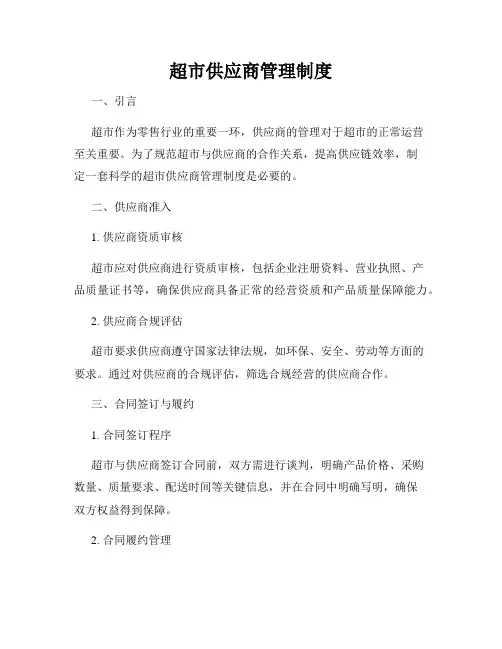 超市供应商管理制度

一、引言

超市作为零售行业的重要一环，供应商的管理对于超市的正常运营至关重要。为了规范超市与供应商的合作关系，提高供应链效率，制定一套科学的超市供应商管理制度是必要的。

二、供应商准入

1. 供应商资质审核

超市应对供应商进行资质审核，包括企业注册资料、营业执照、产品质量证书等，确保供应商具备正常的经营资质和产品质量保障能力。

2. 供应商合规评估

超市要求供应商遵守国家法律法规，如环保、安全、劳动等方面的要求。通过对供应商的合规评估，筛选合规经营的供应商合作。

三、合同签订与履约

1. 合同签订程序

超市与供应商签订合同前，双方需进行谈判，明确产品价格、采购数量、质量要求、配送时间等关键信息，并在合同中明确写明，确保双方权益得到保障。

2. 合同履约管理